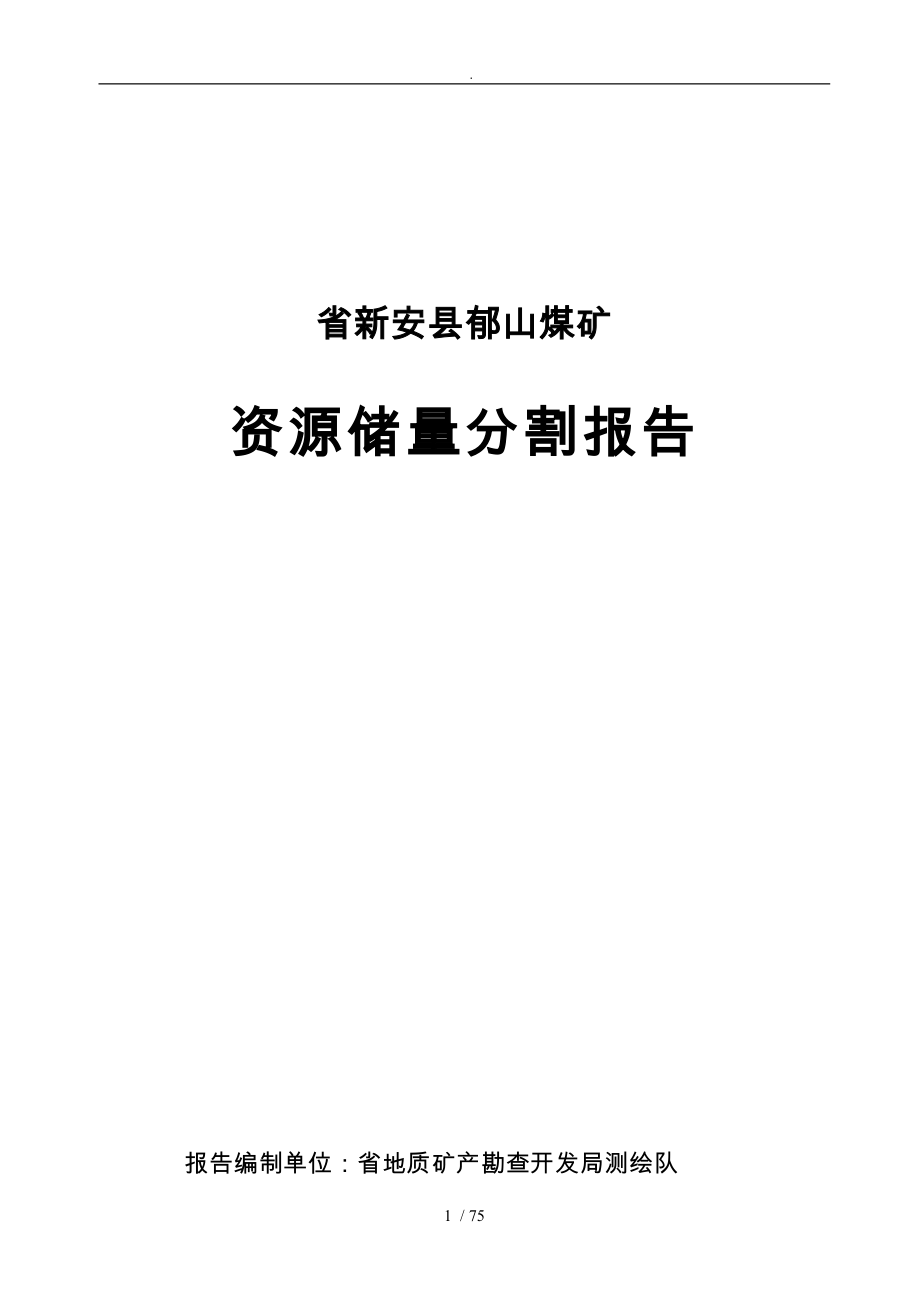 .

省新安县郁山煤矿

资源储量分割报告

报告编制单位：省地质矿产勘查开发局测绘队

1 / 75